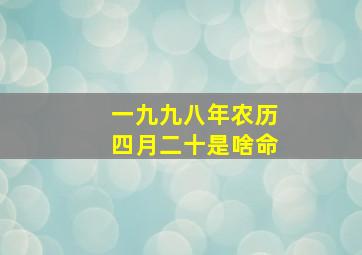 一九九八年农历
四月二十是啥命